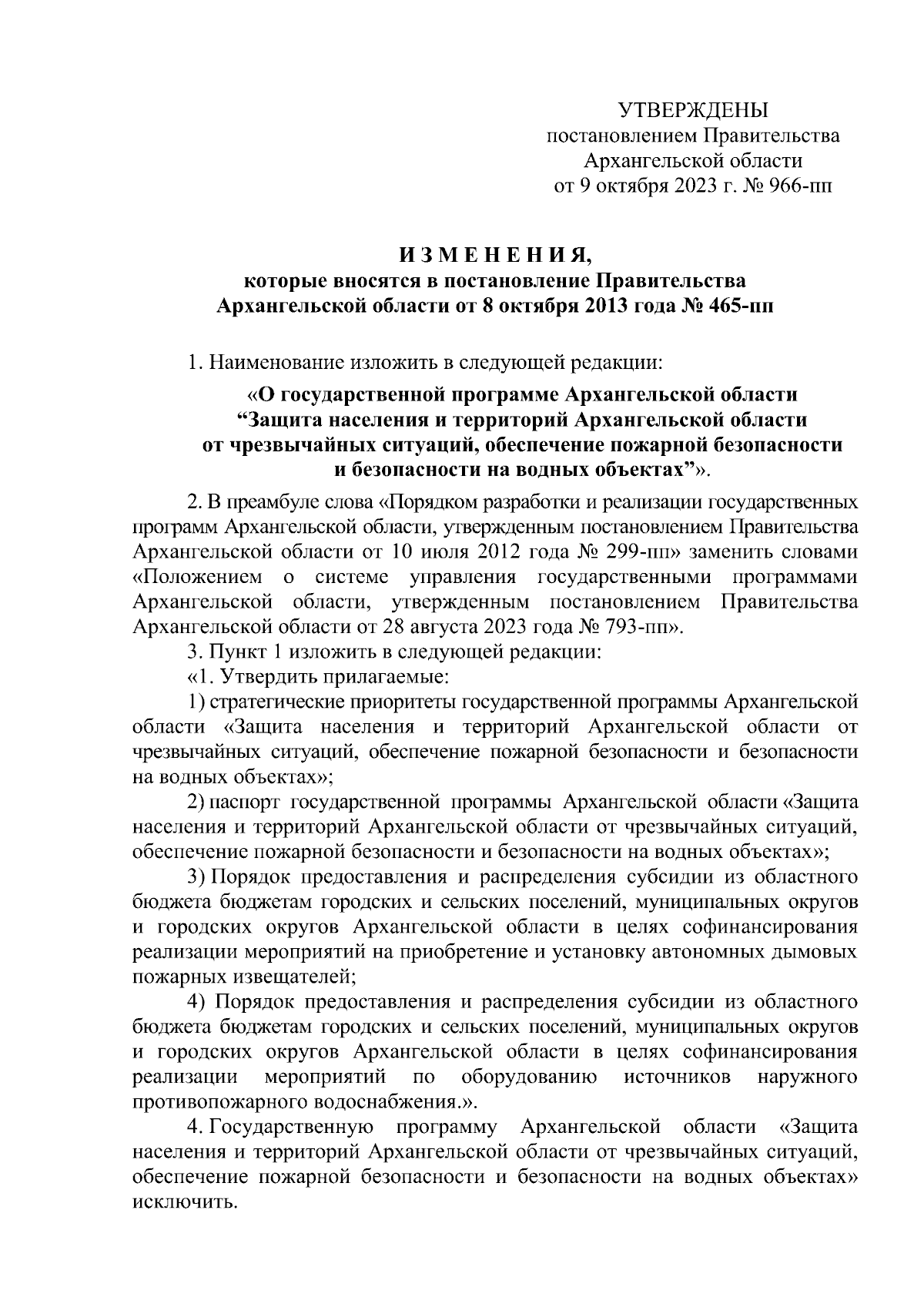 УТВЕРЖДЕНЫ
постановлением Правительства
Архангельской области
от 9 октября 2023 г. № 966-пп

И З М Е Н Е Н И Я,
которые вносятся в постановление Правительства
Архангельской области от 8 октября 2013 года № 465-пп

1. Наименование изложить в следующей редакции:

«О государственной программе Архангельской области
“Защита населения и территорий Архангельской области
от чрезвычайных ситуаций, обеспечение пожарной безопасности
и безопасности на водных объектах”».

2. В преамбуле слова «Порядком разработки и реализации государственных программ Архангельской области, утвержденным постановлением Правительства Архангельской области от 10 июля 2012 года № 299-пп» заменить словами «Положением о системе управления государственными программами Архангельской области, утвержденным постановлением Правительства Архангельской области от 28 августа 2023 года № 793-пп».

3. Пункт 1 изложить в следующей редакции:

«1. Утвердить прилагаемые:

1) стратегические приоритеты государственной программы Архангельской области «Защита населения и территорий Архангельской области от чрезвычайных ситуаций, обеспечение пожарной безопасности и безопасности на водных объектах»;

2) паспорт государственной программы Архангельской области «Защита населения и территорий Архангельской области от чрезвычайных ситуаций, обеспечение пожарной безопасности и безопасности на водных объектах»;

3) Порядок предоставления и распределения субсидии из областного бюджета бюджетам городских и сельских поселений, муниципальных округов и городских округов Архангельской области в целях софинансирования реализации мероприятий на приобретение и установку автономных дымовых пожарных извещателей;

4) Порядок предоставления и распределения субсидии из областного бюджета бюджетам городских и сельских поселений, муниципальных округов и городских округов Архангельской области в целях софинансирования реализации мероприятий по оборудованию источников наружного противопожарного водоснабжения.».

4. Государственную программу Архангельской области «Защита населения и территорий Архангельской области от чрезвычайных ситуаций, обеспечение пожарной безопасности и безопасности на водных объектах» исключить.